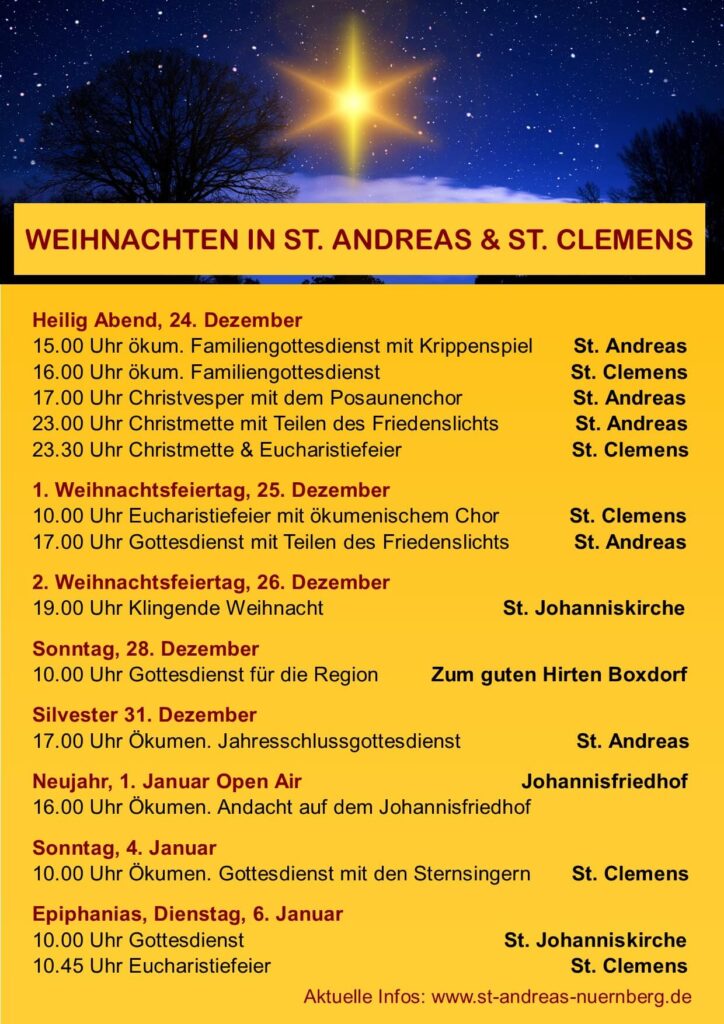 WEIHNACHTEN IN ST. ANDREAS & ST. CLEMENS

Heilig Abend, 24. Dezember
15.00 Uhr ökum. Familiengottesdienst mit Krippenspiel St. Andreas
16.00 Uhr ökum. Familiengottesdienst St. Clemens
17.00 Uhr Christvesper mit dem Posaunenchor St. Andreas
23.00 Uhr Christmette mit Teilen des Friedenslichts St. Andreas
23.30 Uhr Christmette & Eucharistiefeier St. Clemens

1. Weihnachtsfeiertag, 25. Dezember
10.00 Uhr Eucharistiefeier mit ökumenischem Chor St. Clemens
17.00 Uhr Gottesdienst mit Teilen des Friedenslichts St. Andreas

2. Weihnachtsfeiertag, 26. Dezember
19.00 Uhr Klingende Weihnacht St. Johanniskirche

Sonntag, 28. Dezember
10.00 Uhr Gottesdienst für die Region Zum guten Hirten Boxdorf

Silvester 31. Dezember
17.00 Uhr Ökumen. Jahresschlussgottesdienst St. Andreas

Neujahr, 1. Januar Open Air Johannisfriedhof
16.00 Uhr Ökumen. Andacht auf dem Johannisfriedhof

Sonntag, 4. Januar
10.00 Uhr Ökumen. Gottesdienst mit den Sternsingern St. Clemens

Epiphanias, Dienstag, 6. Januar
10.00 Uhr Gottesdienst St. Johanniskirche
10.45 Uhr Eucharistiefeier St. Clemens

Aktuelle Infos: www.st-andreas-nuernberg.de